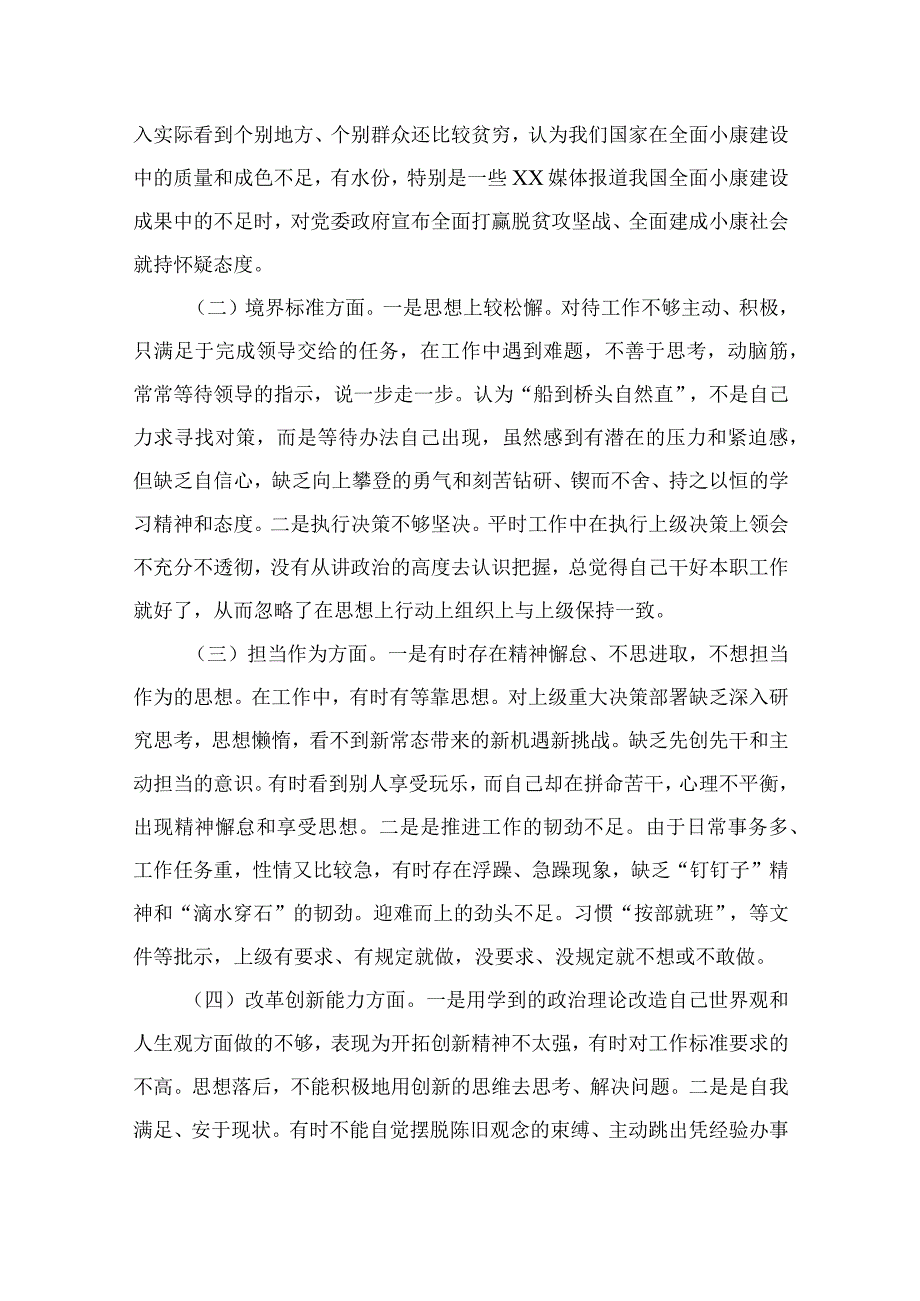 入实际看到个别地方、个别群众还比较贫穷，认为我们国家在全面小康建设中的质量和成色不足，有水份，特别是一些XX媒体报道我国全面小康建设成果中的不足时，对党委政府宣布全面打赢脱贫攻坚战、全面建成小康社会就持怀疑态度。

（二）境界标准方面。一是思想上较松懈。对待工作不够主动、积极，只满足于完成领导交给的任务，在工作中遇到难题，不善于思考，动脑筋，常常等待领导的指示，说一步走一步。认为“船到桥头自然直”，不是自己力求寻找对策，而是等待办法自己出现，虽然感到有潜在的压力和紧迫感，但缺乏自信心，缺乏向上攀登的勇气和刻苦钻研、锲而不舍、持之以恒的学习精神和态度。二是执行决策不够坚决。平时工作中在执行上级决策上领会不充分不透彻，没有从讲政治的高度去认识把握，总觉得自己干好本职工作就好了，从而忽略了在思想上行动上组织上与上级保持一致。

（三）担当作为方面。一是有时存在精神懈怠、不思进取，不想担当作为的思想。在工作中，有时有等靠思想。对上级重大决策部署缺乏深入研究思考，思想懒惰，看不到新常态带来的新机遇新挑战。缺乏先创先干和主动担当的意识。有时看到别人享受玩乐，而自己却在拼命苦干，心理不平衡，出现精神懈怠和享受思想。二是是推进工作的韧劲不足。由于日常事务多、工作任务重，性情又比较急，有时存在浮躁、急躁现象，缺乏“钉钉子”精神和“滴水穿石”的韧劲。迎难而上的劲头不足。习惯“按部就班”，等文件等批示，上级有要求、有规定就做，没要求、没规定就不想或不敢做。

（四）改革创新能力方面。一是用学到的政治理论改造自己世界观和人生观方面做的不够，表现为开拓创新精神不太强，有时对工作标准要求的不高。思想落后，不能积极地用创新的思维去思考、解决问题。二是是自我满足、安于现状。有时不能自觉摆脱陈旧观念的束缚、主动跳出凭经验办事